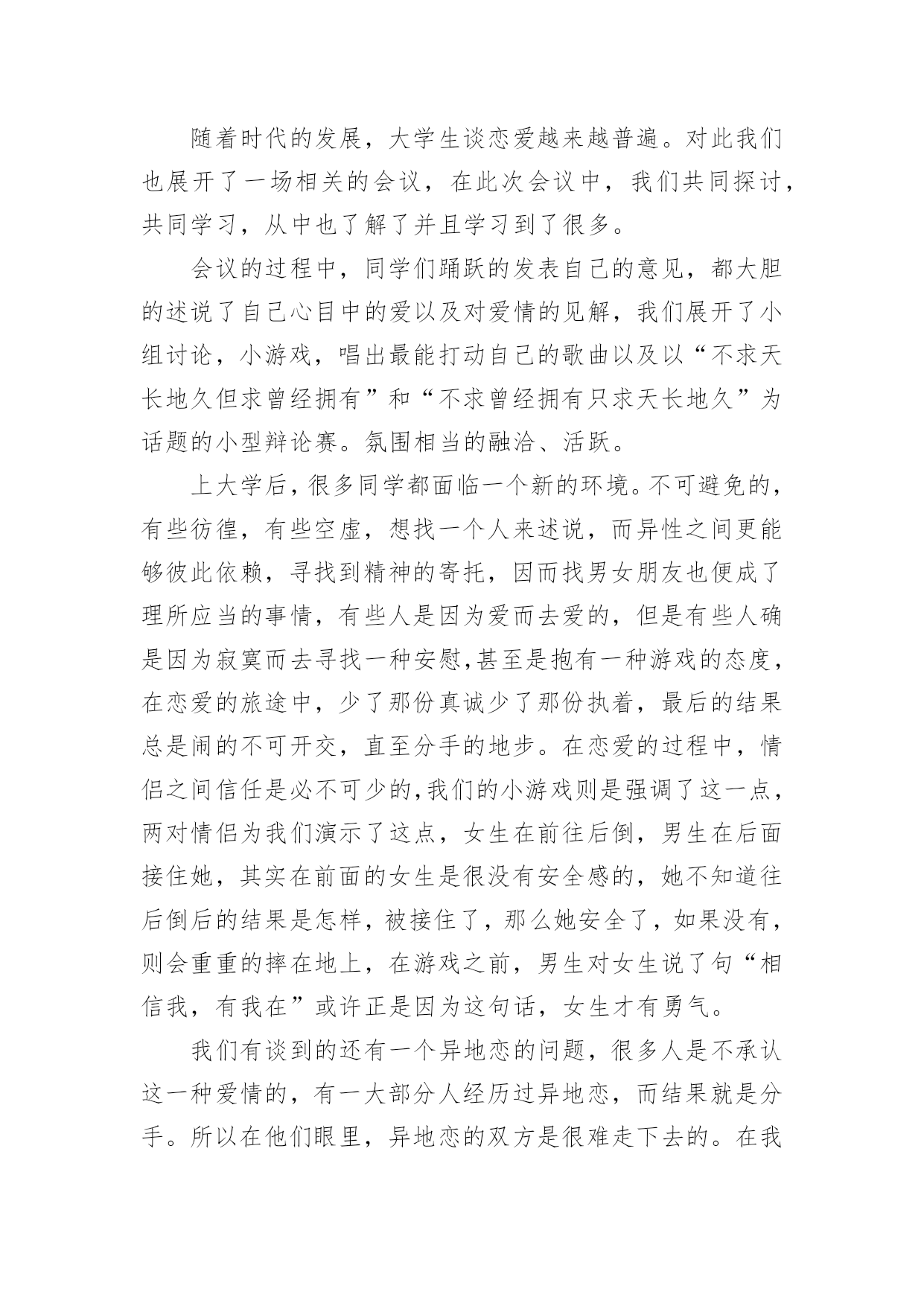 随着时代的发展，大学生谈恋爱越来越普遍。对此我们也展开了一场相关的会议，在此次会议中，我们共同探讨，共同学习，从中也了解了并且学习到了很多。

会议的过程中，同学们踊跃的发表自己的意见，都大胆的述说了自己心目中的爱以及对爱情的见解，我们展开了小组讨论，小游戏，唱出最能打动自己的歌曲以及以“不求天长地久但求曾经拥有”和“不求曾经拥有只求天长地久”为话题的小型辩论赛。氛围相当的融洽、活跃。

上大学后，很多同学都面临一个新的环境。不可避免的，有些彷徨，有些空虚，想找一个人来述说，而异性之间更能够彼此依赖，寻找到精神的寄托，因而找男女朋友也便成了理所应当的事情，有些人是因为爱而去爱的，但是有些人确是因为寂寞而去寻找一种安慰,甚至是抱有一种游戏的态度，在恋爱的旅途中，少了那份真诚少了那份执着，最后的结果总是闹的不可开交，直至分手的地步。在恋爱的过程中，情侣之间信任是必不可少的,我们的小游戏则是强调了这一点，两对情侣为我们演示了这点，女生在前往后倒，男生在后面接住她，其实在前面的女生是很没有安全感的，她不知道往后倒后的结果是怎样，被接住了，那么她安全了，如果没有，则会重重的摔在地上，在游戏之前，男生对女生说了句“相信我，有我在”或许正是因为这句话，女生才有勇气。

我们有谈到的还有一个异地恋的问题，很多人是不承认这一种爱情的，有一大部分人经历过异地恋，而结果就是分手。所以在他们眼里，异地恋的双方是很难走下去的。在我